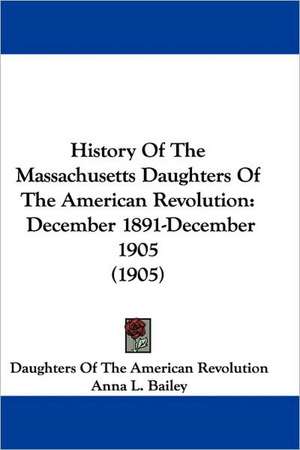 History Of The Massachusetts Daughters Of The American Revolution: December 1891-December 1905 (1905)

Daughters Of The American Revolution
Anna L. Bailey